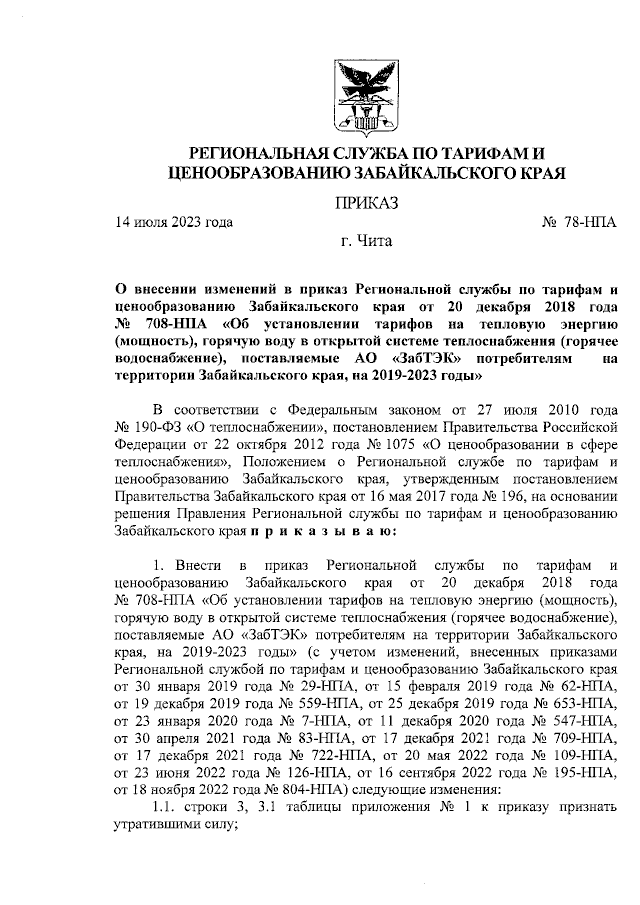 РЕГИОНАЛЬНАЯ СЛУЖБА ПО ТАРИФАМ И ЦЕНООБРАЗОВАНИЮ ЗАБАЙКАЛЬСКОГО КРАЯ

ПРИКАЗ

14 июля 2023 года № 78-НПА

г. Чита

О внесении изменений в приказ Региональной службы по тарифам и ценообразованию Забайкальского края от 20 декабря 2018 года № 708-НПА «Об установлении тарифов на тепловую энергию (мощность), горячую воду в открытой системе теплоснабжения (горячее водоснабжение), поставляемые АО «ЗабТЭК» потребителям на территории Забайкальского края, на 2019-2023 годы»

В соответствии с Федеральным законом от 27 июля 2010 года № 190-ФЗ «О теплоснабжении», постановлением Правительства Российской Федерации от 22 октября 2012 года № 1075 «О ценообразовании в сфере теплоснабжения», Положением о Региональной службе по тарифам и ценообразованию Забайкальского края, утвержденным постановлением Правительства Забайкальского края от 16 мая 2017 года № 196, на основании решения Правления Региональной службы по тарифам и ценообразованию Забайкальского края п р и к а з ы в а ю:

1. Внести в приказ Региональной службы по тарифам и ценообразованию Забайкальского края от 20 декабря 2018 года № 708-НПА «Об установлении тарифов на тепловую энергию (мощность), горячую воду в открытой системе теплоснабжения (горячее водоснабжение), поставляемые АО «ЗабТЭК» потребителям на территории Забайкальского края, на 2019-2023 годы» (с учетом изменений, внесенных приказами Региональной службой по тарифам и ценообразованию Забайкальского края от 30 января 2019 года № 29-НПА, от 15 февраля 2019 года № 62-НПА, от 19 декабря 2019 года № 559-НПА, от 25 декабря 2019 года № 653-НПА, от 23 января 2020 года № 7-НПА, от 11 декабря 2020 года № 547-НПА, от 30 апреля 2021 года № 83-НПА, от 17 декабря 2021 года № 709-НПА, от 17 декабря 2021 года № 722-НПА, от 20 мая 2022 года № 109-НПА, от 23 июня 2022 года № 126-НПА, от 16 сентября 2022 года № 195-НПА, от 18 ноября 2022 года № 804-НПА) следующие изменения:

1.1. строки 3, 3.1 таблицы приложения № 1 к приказу признать утратившими силу;